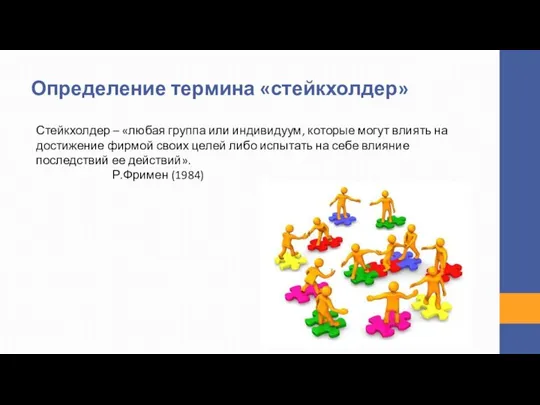 Определение термина «стейкхолдер»

Стейкхолдер – «любая группа или индивидуум, которые могут влиять на достижение фирмой своих целей либо испытать на себе влияние последствий ее действий».
Р.Фримен (1984)